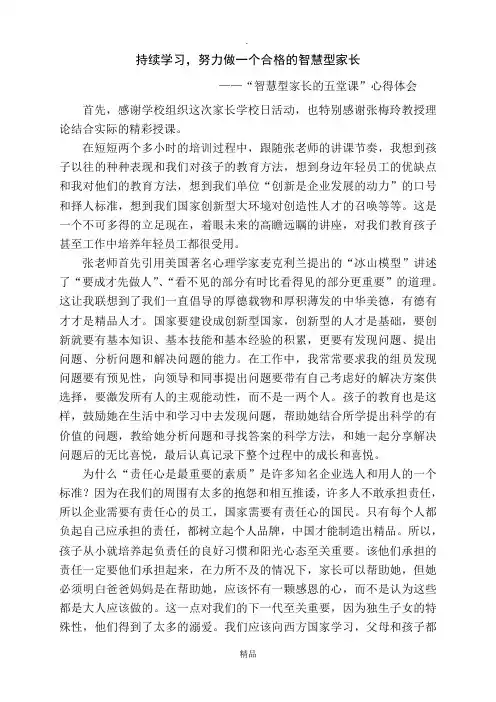 持续学习，努力做一个合格的智慧型家长

——“智慧型家长的五堂课”心得体会

首先，感谢学校组织这次家长学校日活动，也特别感谢张梅玲教授理论结合实际的精彩授课。

在短短两个多小时的培训过程中，跟随张老师的讲课节奏，我想到孩子以往的种种表现和我们对孩子的教育方法，想到身边年轻员工的优缺点和我对他们的教育方法，想到我们单位“创新是企业发展的动力”的口号和择人标准，想到我们国家创新型大环境对创造性人才的召唤等等。这是一个不可多得的立足现在，着眼未来的高瞻远瞩的讲座，对我们教育孩子甚至工作中培养年轻员工都很受用。

张老师首先引用美国著名心理学家麦克利兰提出的“冰山模型”讲述了“要成才先做人”、“看不见的部分有时比看得见的部分更重要”的道理。这让我联想到了我们一直倡导的厚德载物和厚积薄发的中华美德，有德有才才是精品人才。国家要建设成创新型国家，创新型的人才是基础，要创新就要有基本知识、基本技能和基本经验的积累，更要有发现问题、提出问题、分析问题和解决问题的能力。在工作中，我常常要求我的组员发现问题要有预见性，向领导和同事提出问题要带有自己考虑好的解决方案供选择，要激发所有人的主观能动性，而不是一两个人。孩子的教育也是这样，鼓励她在生活中和学习中去发现问题，帮助她结合所学提出科学的有价值的问题，教给她分析问题和寻找答案的科学方法，和她一起分享解决问题后的无比喜悦，最后认真记录下整个过程中的成长和喜悦。

为什么“责任心是最重要的素质”是许多知名企业选人和用人的一个标准？因为在我们的周围有太多的抱怨和相互推诿，许多人不敢承担责任，所以企业需要有责任心的员工，国家需要有责任心的国民。只有每个人都负起自己应承担的责任，都树立起个人品牌，中国才能制造出精品。所以，孩子从小就培养起负责任的良好习惯和阳光心态至关重要。该他们承担的责任一定要他们承担起来，在力所不及的情况下，家长可以帮助她，但她必须明白爸爸妈妈是在帮助她，应该怀有一颗感恩的心，而不是认为这些都是大人应该做的。这一点对我们的下一代至关重要，因为独生子女的特殊性，他们得到了太多的溺爱。我们应该向西方国家学习，父母和孩子都

精品